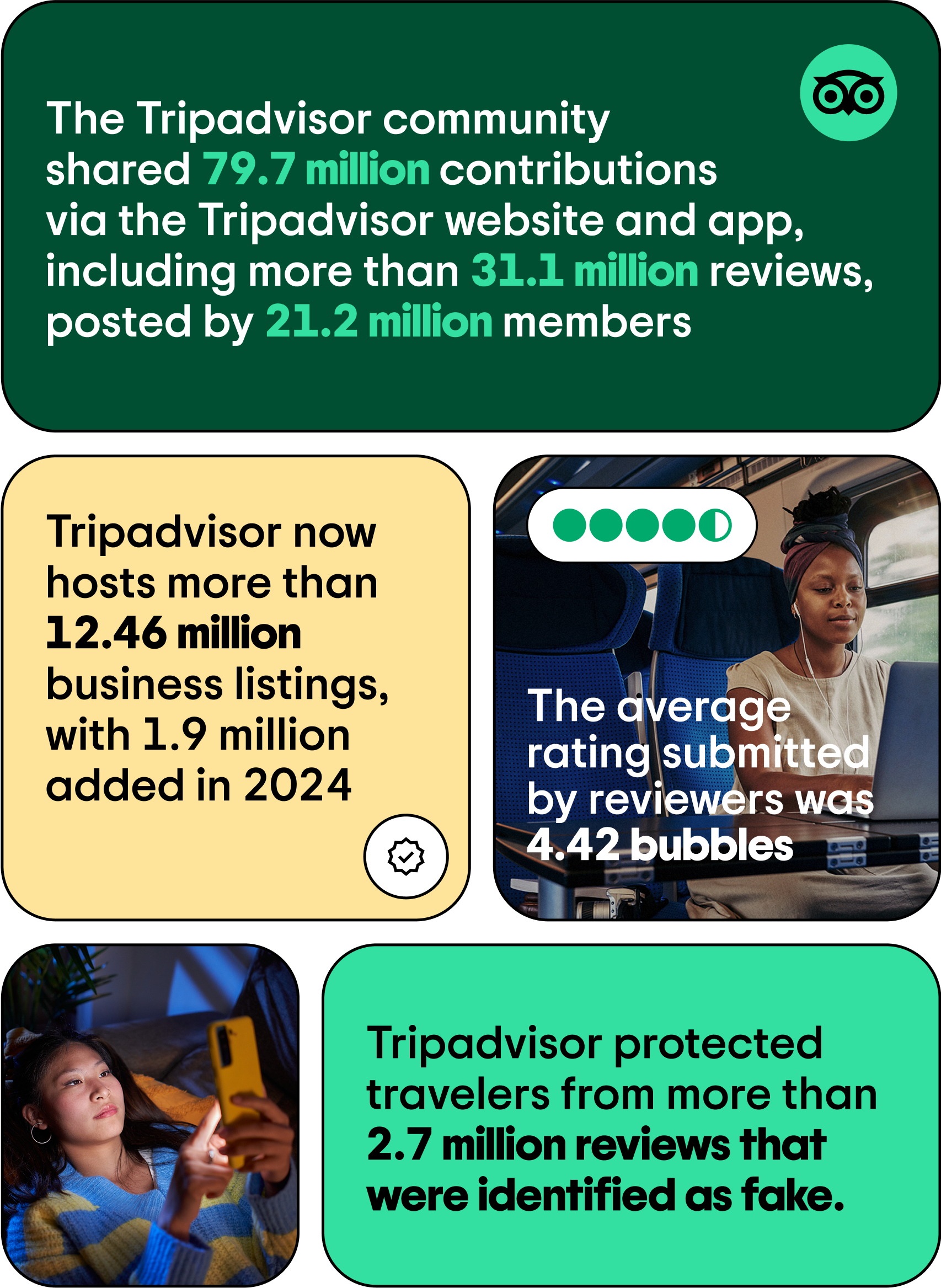 The Tripadvisor community shared 79.7 million contributions via the Tripadvisor website and app, including more than 31.1 million reviews, posted by 21.2 million members

Tripadvisor now hosts more than 12.46 million business listings, with 1.9 million added in 2024

The average rating submitted by reviewers was 4.42 bubbles

Tripadvisor protected travelers from more than 2.7 million reviews that were identified as fake.